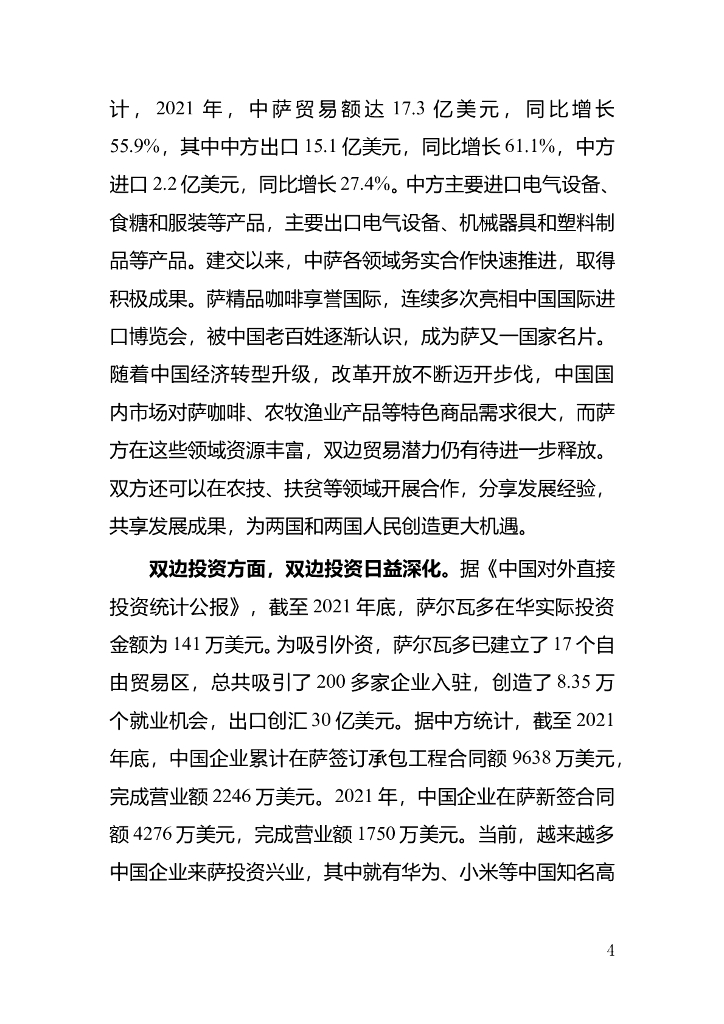 计，2021 年，中萨贸易额达 17.3 亿美元，同比增长 55.9%，其中中方出口 15.1 亿美元，同比增长 61.1%，中方进口 2.2 亿美元，同比增长 27.4%。中方主要进口电气设备、食糖和服装等产品，主要出口电气设备、机械器具和塑料制品等产品。建交以来，中萨各领域务实合作快速推进，取得积极成果。萨精品咖啡享誉国际，连续多次亮相中国国际进口博览会，被中国老百姓逐渐认识，成为萨又一国家名片。随着中国经济转型升级，改革开放不断迈开步伐，中国国内市场对萨咖啡、农牧渔业产品等特色商品需求很大，而萨方在这些领域资源丰富，双边贸易潜力仍有待进一步释放。双方还可以在农技、扶贫等领域开展合作，分享发展经验，共享发展成果，为两国和两国人民创造更大机遇。

双边投资方面，双边投资日益深化。据《中国对外直接投资统计公报》，截至 2021 年底，萨尔瓦多在华实际投资金额为 141 万美元。为吸引外资，萨尔瓦多已建立了 17 个自由贸易区，总共吸引了 200 多家企业入驻，创造了 8.35 万个就业机会，出口创汇 30 亿美元。据中方统计，截至 2021 年底，中国企业累计在萨签订承包工程合同额 9638 万美元，完成营业额 2246 万美元。2021 年，中国企业在萨新签合同额 4276 万美元，完成营业额 1750 万美元。当前，越来越多中国企业来萨投资兴业，其中就有华为、小米等中国知名高

4